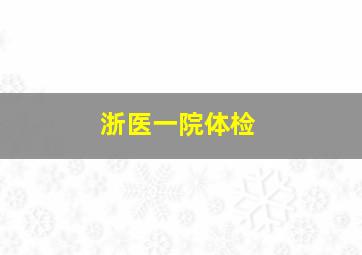 浙医一院体检